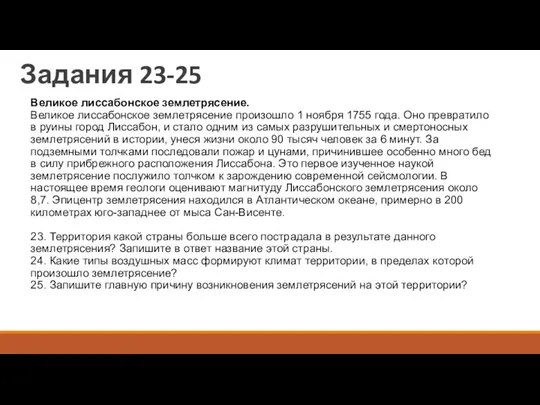 Задания 23-25

Великое лиссабонское землетрясение.
Великое лиссабонское землетрясение произошло 1 ноября 1755 года. Оно превратило в руины город Лиссабон, и стало одним из самых разрушительных и смертоносных землетрясений в истории, унеся жизни около 90 тысяч человек за 6 минут. За подземными толчками последовали пожар и цунами, причинившее особенно много бед в силу прибрежного расположения Лиссабона. Это первое изученное наукой землетрясение послужило толчком к зарождению современной сейсмологии. В настоящее время геологи оценивают магнитуду Лиссабонского землетрясения около 8,7. Эпицентр землетрясения находился в Атлантическом океане, примерно в 200 километрах юго-западнее от мыса Сан-Висенте.

23. Территория какой страны больше всего пострадала в результате данного землетрясения? Запишите в ответ название этой страны.
24. Какие типы воздушных масс формируют климат территории, в пределах которой произошло землетрясение?
25. Запишите главную причину возникновения землетрясений на этой территории?